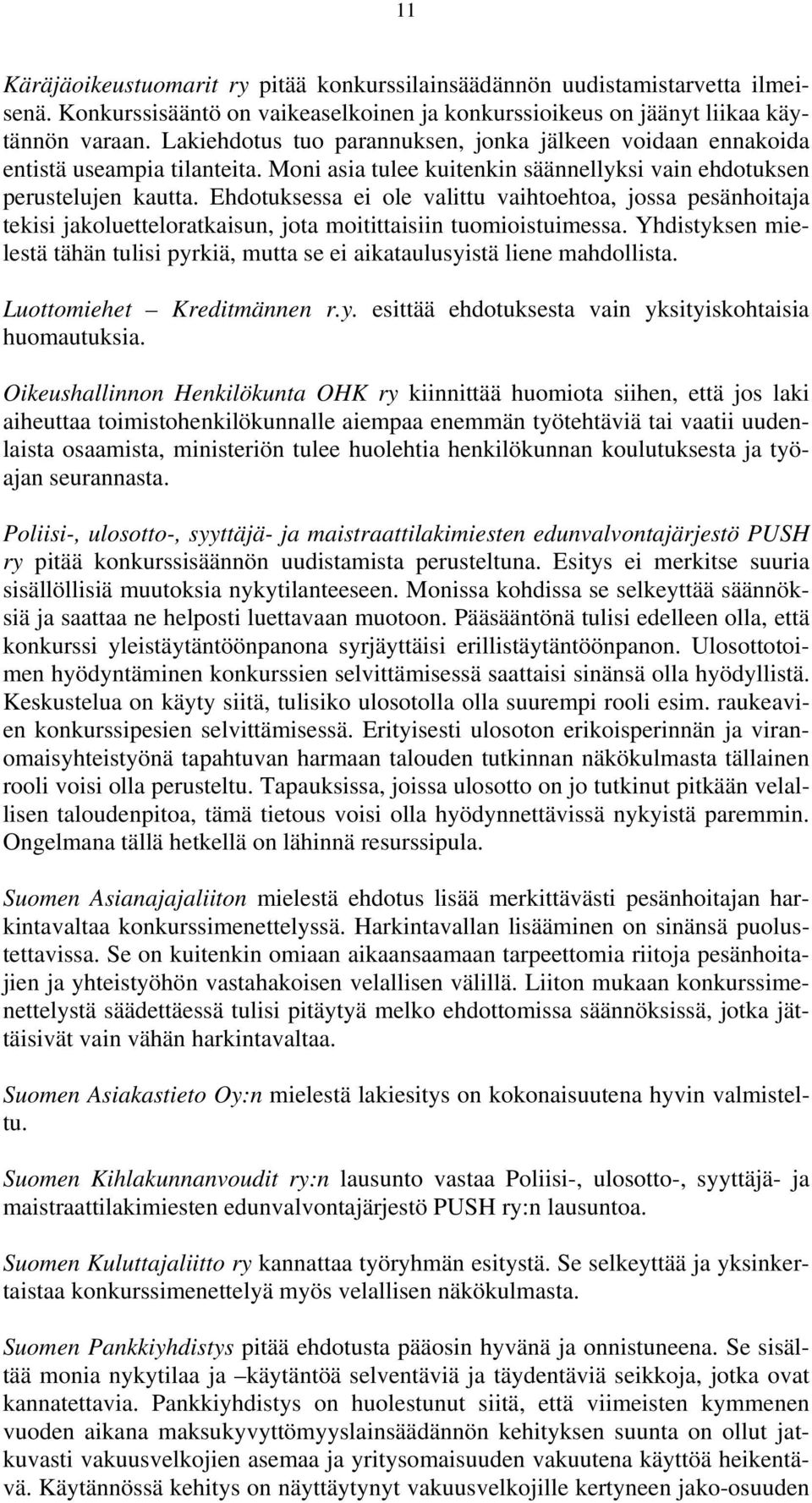 11

Käräjäoikeustuomarit ry pitää konkurssilainsäädännön uudistamistarvetta ilmeisenä. Konkurssisääntö on vaikeaselkoinen ja konkurssioikeus on jäänyt liikaa käytännön varaan. Lakiehdotus tuo parannuksen, jonka jälkeen voidaan ennakoida entistä useampia tilanteita. Moni asia tulee kuitenkin säännellyksi vain ehdotuksen perustelujen kautta. Ehdotuksessa ei ole valittu vaihtoehtoa, jossa pesänhoitaja tekisi jakoluetteloratkaisun, jota moitittaisiin tuomioistuimessa. Yhdistyksen mielestä tähän tulisi pyrkiä, mutta se ei aikataulusyistä liene mahdollista.

Luottomiehet – Kreditmännen r.y. esittää ehdotuksesta vain yksityiskohtaisia huomautuksia.

Oikeushallinnon Henkilökunta OHK ry kiinnittää huomiota siihen, että jos laki aiheuttaa toimistohenkilökunnalle aiempaa enemmän työtehtäviä tai vaatii uudenlaista osaamista, ministeriön tulee huolehtia henkilökunnan koulutuksesta ja työajan seurannasta.

Poliisi-, ulosotto-, syyttäjä- ja maistraattilakimiesten edunvalvontajärjestö PUSH ry pitää konkurssisäännön uudistamista perusteltuna. Esitys ei merkitse suuria sisällöllisiä muutoksia nykytilanteeseen. Monissa kohdissa se selkeyttää säännöksiä ja saattaa ne helposti luettavaan muotoon. Pääsääntönä tulisi edelleen olla, että konkurssi yleistäytäntöönpanona syrjäyttäisi erillistäytäntöönpanon. Ulosottotoimen hyödyntäminen konkurssien selvittämisessä saattaisi sinänsä olla hyödyllistä. Keskustelua on käyty siitä, tulisiko ulosotolla olla suurempi rooli esim. raukeavien konkurssipesien selvittämisessä. Erityisesti ulosoton erikoisperinnän ja viranomaisyhteistyönä tapahtuvan harmaan talouden tutkinnan näkökulmasta tällainen rooli voisi olla perusteltu. Tapauksissa, joissa ulosotto on jo tutkinut pitkään velallisen taloudenpitoa, tämä tietous voisi olla hyödynnettävissä nykyistä paremmin. Ongelmana tällä hetkellä on lähinnä resurssipula.

Suomen Asianajajaliiton mielestä ehdotus lisää merkittävästi pesänhoitajan harkintavaltaa konkurssimenettelyssä. Harkintavallan lisääminen on sinänsä puolustettavissa. Se on kuitenkin omiaan aikaansaamaan tarpeettomia riitoja pesänhoitajien ja yhteistyöhön vastahakoisen velallisen välillä. Liiton mukaan konkurssimenettelystä säädettäessä tulisi pitäytyä melko ehdottomissa säännöksissä, jotka jättäisivät vain vähän harkintavaltaa.

Suomen Asiakastieto Oy:n mielestä lakiesitys on kokonaisuutena hyvin valmisteltu.

Suomen Kihlakunnanvoudit ry:n lausunto vastaa Poliisi-, ulosotto-, syyttäjä- ja maistraattilakimiesten edunvalvontajärjestö PUSH ry:n lausuntoa.

Suomen Kuluttajaliitto ry kannattaa työryhmän esitystä. Se selkeyttää ja yksinkertaistaa konkurssimenettelyä myös velallisen näkökulmasta.

Suomen Pankkiyhdistys pitää ehdotusta pääosin hyvänä ja onnistuneena. Se sisältää monia nykytilaa ja –käytäntöä selventäviä ja täydentäviä seikkoja, jotka ovat kannatettavia. Pankkiyhdistys on huolestunut siitä, että viimeisten kymmenen vuoden aikana maksukyvyttömyyslainsäädännön kehityksen suunta on ollut jatkuvasti vakuusvelkojien asemaa ja yritysomaisuuden vakuutena käyttöä heikentävä. Käytännössä kehitys on näyttäytynyt vakuusvelkojille kertyneen jako-osuuden